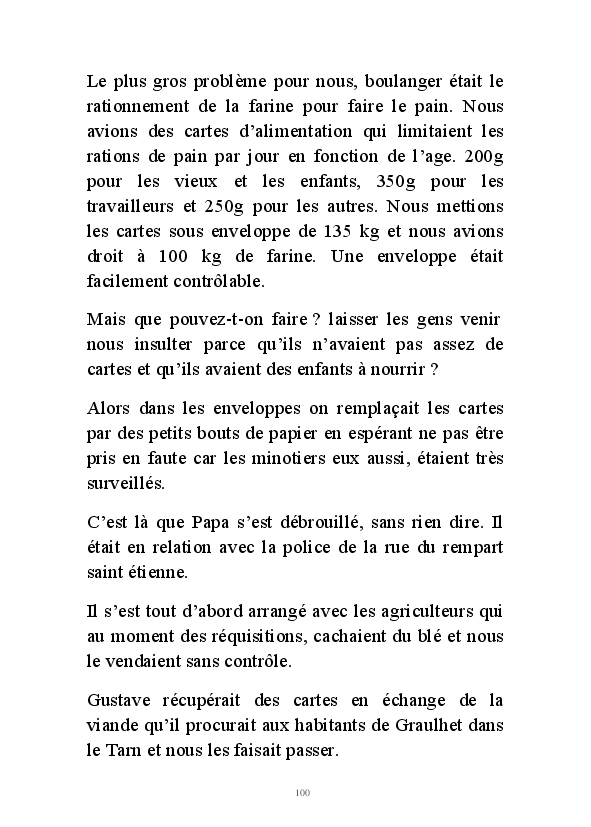 Le plus gros problème pour nous, boulanger était le rationnement de la farine pour faire le pain. Nous avions des cartes d'alimentation qui limitaient les rations de pain par jour en fonction de l'age. 200g pour les vieux et les enfants, 350g pour les travailleurs et 250g pour les autres. Nous mettions les cartes sous enveloppe de 135 kg et nous avions droit à 100 kg de farine. Une enveloppe était facilement contrôlable.

Mais que pouvez-t-on faire ? laisser les gens venir nous insulter parce qu'ils n'avaient pas assez de cartes et qu'ils avaient des enfants à nourrir ?

Alors dans les enveloppes on remplaçait les cartes par des petits bouts de papier en espérant ne pas être pris en faute car les minotiers eux aussi, étaient très surveillés.

C'est là que Papa s'est débrouillé, sans rien dire. Il était en relation avec la police de la rue du rempart saint étienne.

Il s'est tout d'abord arrangé avec les agriculteurs qui au moment des réquisitions, cachaient du blé et nous le vendaient sans contrôle.

Gustave récupérait des cartes en échange de la viande qu'il procurait aux habitants de Graulhet dans le Tarn et nous les faisait passer.

100